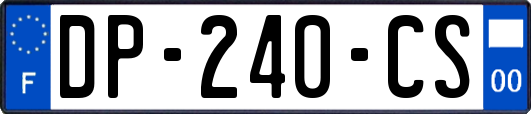 F
DP-240-CS
00